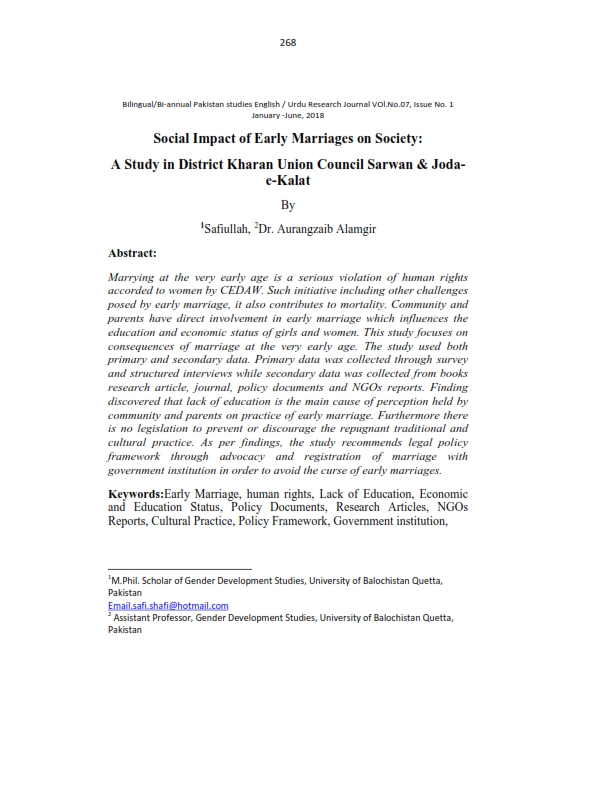 268

Bilingual/Bi-annual Pakistan studies English / Urdu Research Journal VOl.No.07, Issue No. 1 January -June, 2018

Social Impact of Early Marriages on Society:

A Study in District Kharan Union Council Sarwan & Joda-e-Kalat

By

$^1$Safiullah, $^2$Dr. Aurangzaib Alamgir

Abstract:

Marrying at the very early age is a serious violation of human rights accorded to women by CEDAW. Such initiative including other challenges posed by early marriage, it also contributes to mortality. Community and parents have direct involvement in early marriage which influences the education and economic status of girls and women. This study focuses on consequences of marriage at the very early age. The study used both primary and secondary data. Primary data was collected through survey and structured interviews while secondary data was collected from books research article, journal, policy documents and NGOs reports. Finding discovered that lack of education is the main cause of perception held by community and parents on practice of early marriage. Furthermore there is no legislation to prevent or discourage the repugnant traditional and cultural practice. As per findings, the study recommends legal policy framework through advocacy and registration of marriage with government institution in order to avoid the curse of early marriages.

Keywords:Early Marriage, human rights, Lack of Education, Economic and Education Status, Policy Documents, Research Articles, NGOs Reports, Cultural Practice, Policy Framework, Government institution,

$^1$M.Phil. Scholar of Gender Development Studies, University of Balochistan Quetta, Pakistan
Email.safi.shafi@hotmail.com
$^2$ Assistant Professor, Gender Development Studies, University of Balochistan Quetta, Pakistan